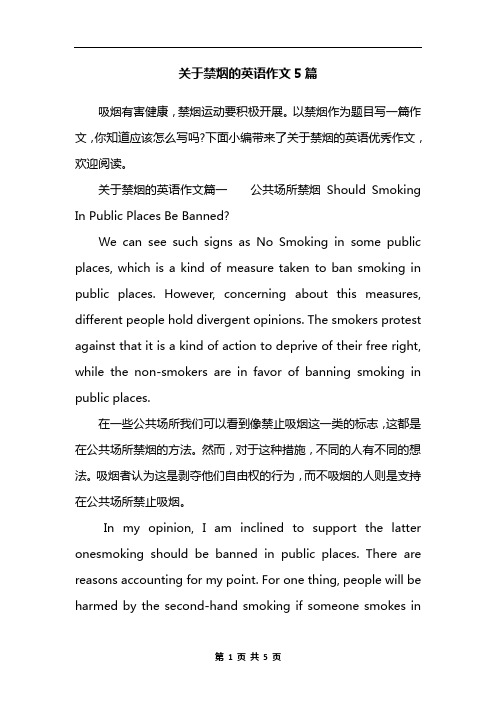 关于禁烟的英语作文5篇

吸烟有害健康，禁烟运动要积极开展。以禁烟作为题目写一篇作文，你知道应该怎么写吗?下面小编带来了关于禁烟的英语优秀作文，欢迎阅读。

关于禁烟的英语作文篇一　　公共场所禁烟 Should Smoking In Public Places Be Banned?

We can see such signs as No Smoking in some public places, which is a kind of measure taken to ban smoking in public places. However, concerning about this measures, different people hold divergent opinions. The smokers protest against that it is a kind of action to deprive of their free right, while the non-smokers are in favor of banning smoking in public places.

在一些公共场所我们可以看到像禁止吸烟这一类的标志，这都是在公共场所禁烟的方法。然而，对于这种措施，不同的人有不同的想法。吸烟者认为这是剥夺他们自由权的行为，而不吸烟的人则是支持在公共场所禁止吸烟。

In my opinion, I am inclined to support the latter onesmoking should be banned in public places. There are reasons accounting for my point. For one thing, people will be harmed by the second-hand smoking if someone smokes in

第 1 页 共 5 页